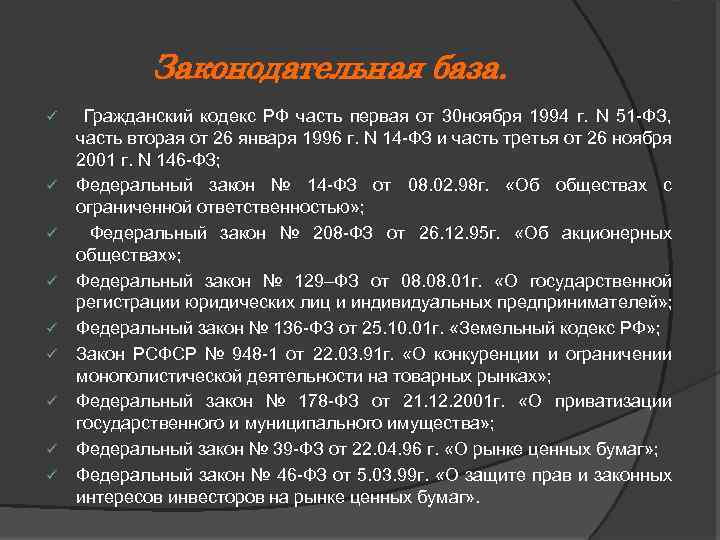 Законодательная база.

✓ Гражданский кодекс РФ часть первая от 30ноября 1994 г. N 51-ФЗ, часть вторая от 26 января 1996 г. N 14-ФЗ и часть третья от 26 ноября 2001 г. N 146-ФЗ;

✓ Федеральный закон № 14-ФЗ от 08.02.98г. «Об обществах с ограниченной ответственностью»;

✓ Федеральный закон № 208-ФЗ от 26.12.95г. «Об акционерных обществах»;

✓ Федеральный закон № 129–ФЗ от 08.08.01г. «О государственной регистрации юридических лиц и индивидуальных предпринимателей»;

✓ Федеральный закон № 136-ФЗ от 25.10.01г. «Земельный кодекс РФ»;

✓ Закон РСФСР № 948-1 от 22.03.91г. «О конкуренции и ограничении монополистической деятельности на товарных рынках»;

✓ Федеральный закон № 178-ФЗ от 21.12.2001г. «О приватизации государственного и муниципального имущества»;

✓ Федеральный закон № 39-ФЗ от 22.04.96 г. «О рынке ценных бумаг»;

✓ Федеральный закон № 46-ФЗ от 5.03.99г. «О защите прав и законных интересов инвесторов на рынке ценных бумаг».